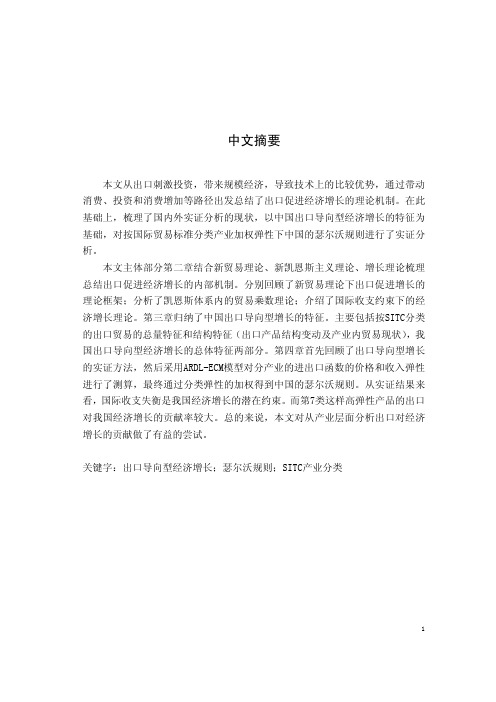 中文摘要

本文从出口刺激投资，带来规模经济，导致技术上的比较优势，通过带动消费、投资和消费增加等路径出发总结了出口促进经济增长的理论机制。在此基础上，梳理了国内外实证分析的现状，以中国出口导向型经济增长的特征为基础，对按国际贸易标准分类产业加权弹性下中国的瑟尔沃规则进行了实证分析。

本文主体部分第二章结合新贸易理论、新凯恩斯主义理论、增长理论梳理总结出口促进经济增长的内部机制。分别回顾了新贸易理论下出口促进增长的理论框架；分析了凯恩斯体系内的贸易乘数理论；介绍了国际收支约束下的经济增长理论。第三章归纳了中国出口导向型增长的特征。主要包括按SITC分类的出口贸易的总量特征和结构特征（出口产品结构变动及产业内贸易现状），我国出口导向型经济增长的总体特征两部分。第四章首先回顾了出口导向型增长的实证方法，然后采用ARDL-ECM模型对分产业的进出口函数的价格和收入弹性进行了测算，最终通过分类弹性的加权得到中国的瑟尔沃规则。从实证结果来看，国际收支失衡是我国经济增长的潜在约束。而第7类这样高弹性产品的出口对我国经济增长的贡献率较大。总的来说，本文对从产业层面分析出口对经济增长的贡献做了有益的尝试。

关键字：出口导向型经济增长；瑟尔沃规则；SITC产业分类

1